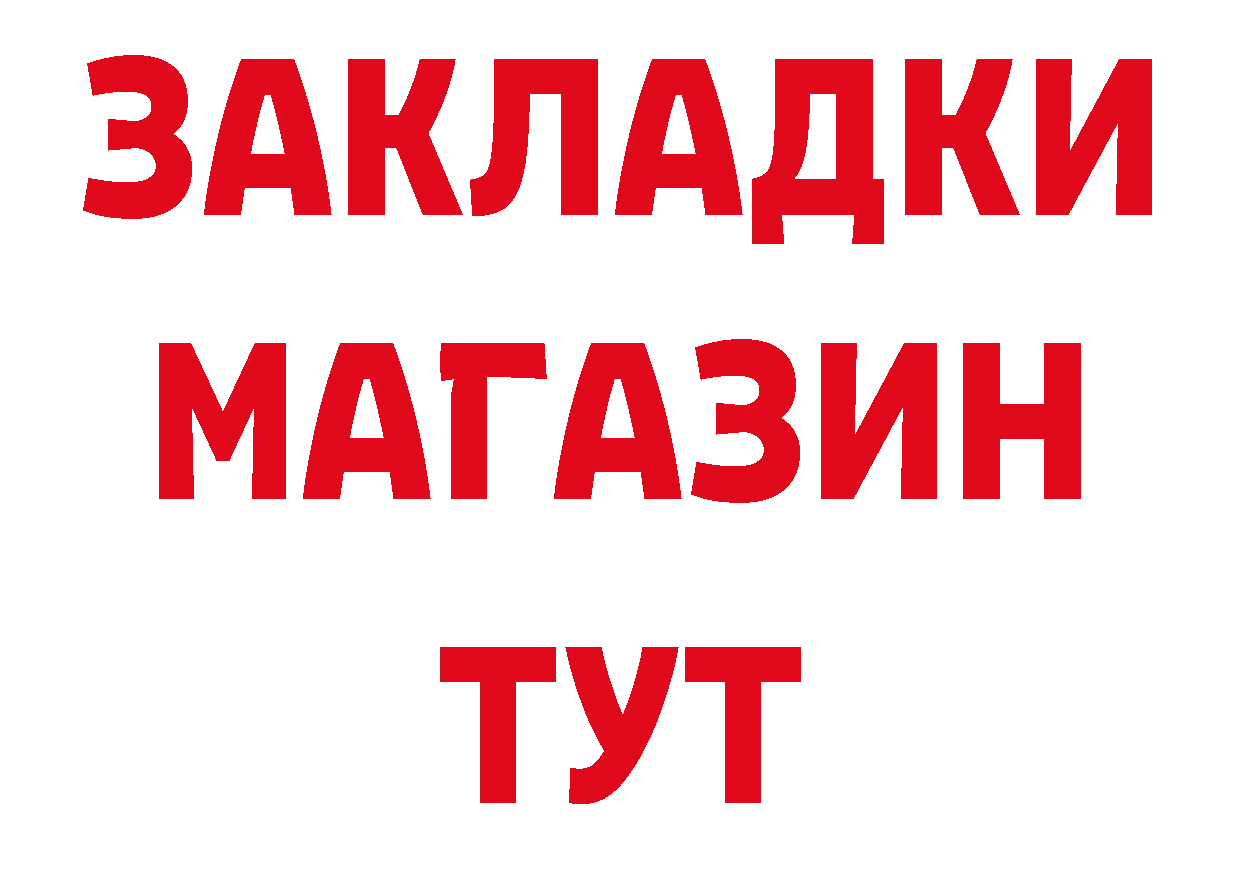 ЗАКЛАДКИ
МАГАЗИН
ТУТ